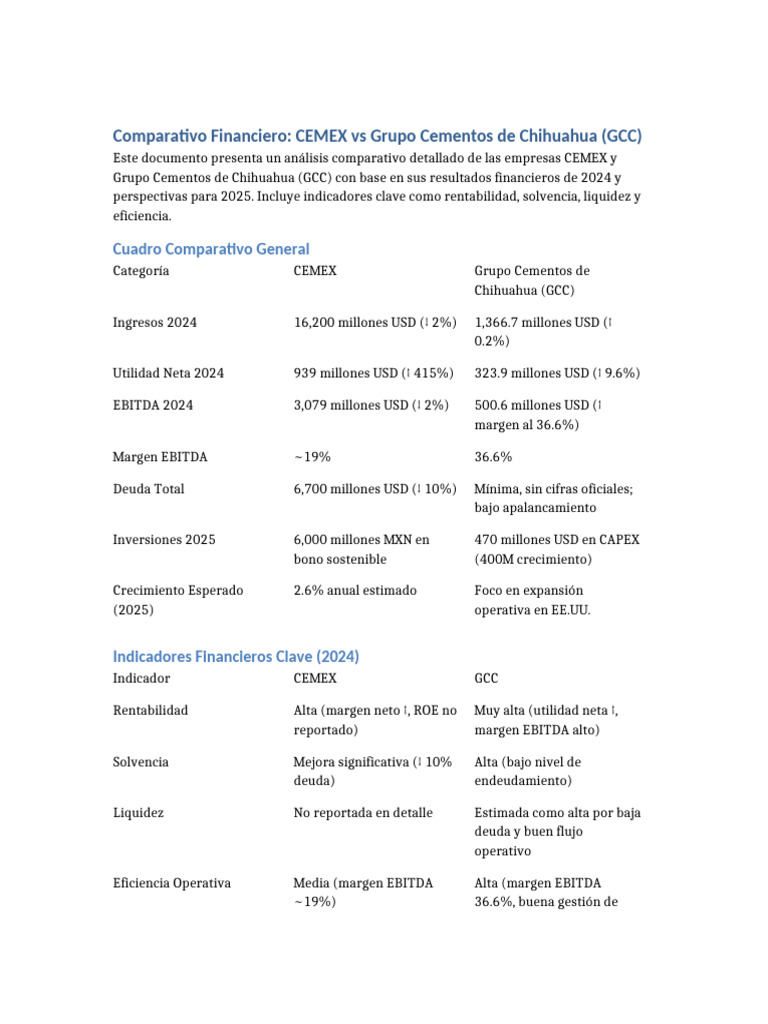 Comparativo Financiero: CEMEX vs Grupo Cementos de Chihuahua (GCC)

Este documento presenta un análisis comparativo detallado de las empresas CEMEX y Grupo Cementos de Chihuahua (GCC) con base en sus resultados financieros de 2024 y perspectivas para 2025. Incluye indicadores clave como rentabilidad, solvencia, liquidez y eficiencia.

Cuadro Comparativo General

| Categoría | CEMEX | Grupo Cementos de Chihuahua (GCC) |
|---|---|---|
| Ingresos 2024 | 16,200 millones USD (↓ 2%) | 1,366.7 millones USD (↑ 0.2%) |
| Utilidad Neta 2024 | 939 millones USD (↑ 415%) | 323.9 millones USD (↑ 9.6%) |
| EBITDA 2024 | 3,079 millones USD (↓ 2%) | 500.6 millones USD (↑ margen al 36.6%) |
| Margen EBITDA | ~19% | 36.6% |
| Deuda Total | 6,700 millones USD (↓ 10%) | Mínima, sin cifras oficiales; bajo apalancamiento |
| Inversiones 2025 | 6,000 millones MXN en bono sostenible | 470 millones USD en CAPEX (400M crecimiento) |
| Crecimiento Esperado (2025) | 2.6% anual estimado | Foco en expansión operativa en EE.UU. |

Indicadores Financieros Clave (2024)

| Indicador | CEMEX | GCC |
|---|---|---|
| Rentabilidad | Alta (margen neto ↑, ROE no reportado) | Muy alta (utilidad neta ↑, margen EBITDA alto) |
| Solvencia | Mejora significativa (↓ 10% deuda) | Alta (bajo nivel de endeudamiento) |
| Liquidez | No reportada en detalle | Estimada como alta por baja deuda y buen flujo operativo |
| Eficiencia Operativa | Media (margen EBITDA ~19%) | Alta (margen EBITDA 36.6%, buena gestión de |